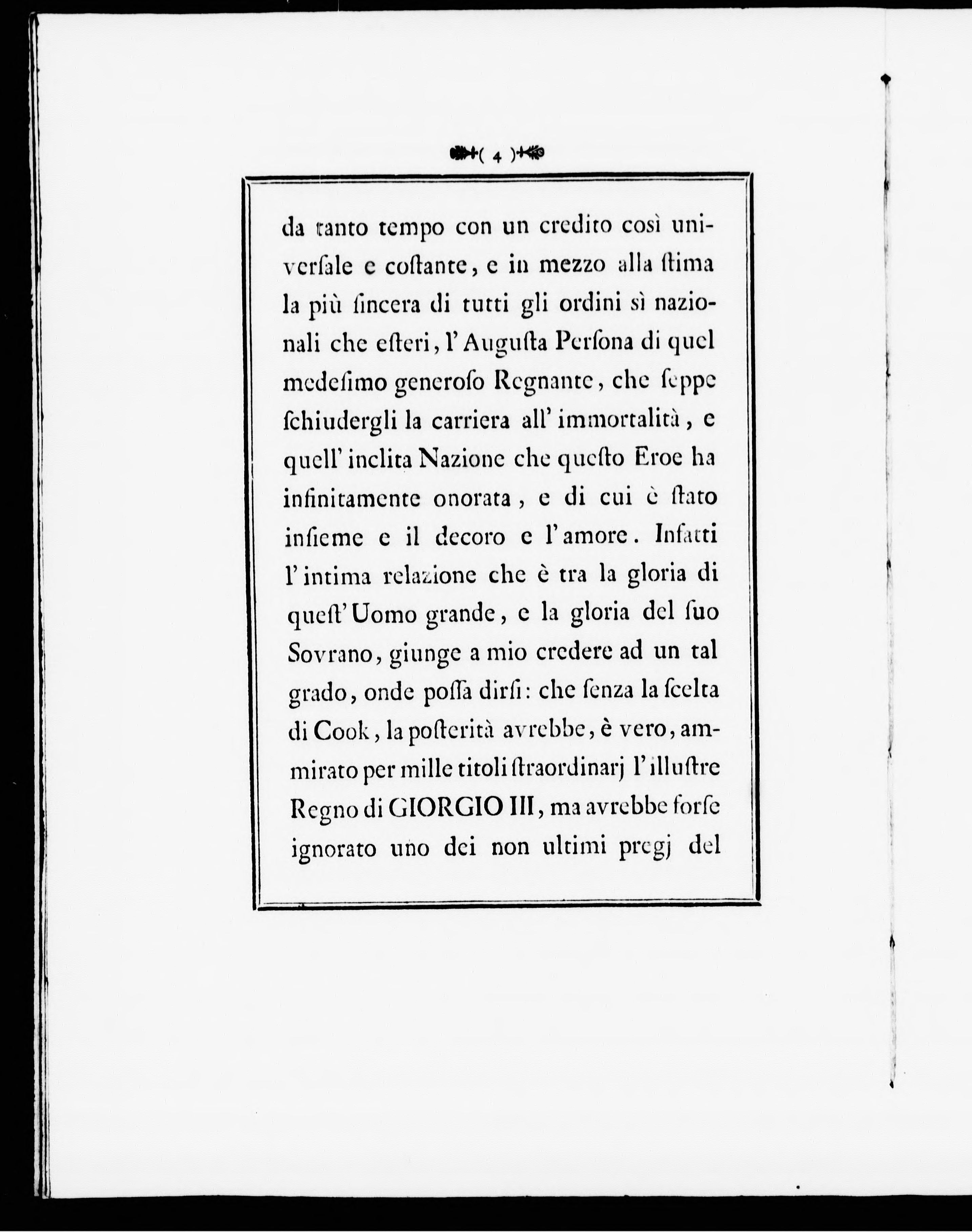 ( 4 )

da tanto tempo con un credito così universale e coſtante, e in mezzo alla ſtima la più ſincera di tutti gli ordini sì nazionali che eſteri, l'Auguſta Perſona di quel medeſimo generoſo Regnante, che ſeppe ſchiudergli la carriera all'immortalità, e quell'inclita Nazione che queſto Eroe ha infinitamente onorata, e di cui è ſtato inſieme e il decoro e l'amore. Infatti l'intima relazione che è tra la gloria di queſt'Uomo grande, e la gloria del ſuo Sovrano, giunge a mio credere ad un tal grado, onde poſſa dirſi: che ſenza la ſcelta di Cook, la poſterità avrebbe, è vero, ammirato per mille titoli ſtraordinarj l'illuſtre Regno di GIORGIO III, ma avrebbe forſe ignorato uno dei non ultimi pregj del